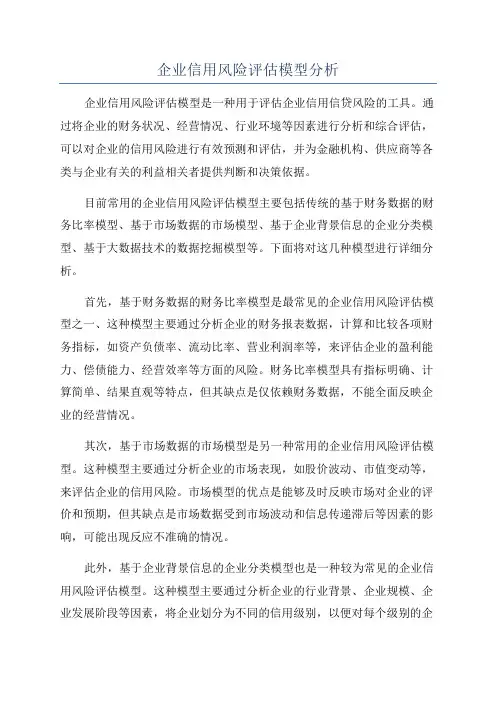 企业信用风险评估模型分析

企业信用风险评估模型是一种用于评估企业信用信贷风险的工具。通过将企业的财务状况、经营情况、行业环境等因素进行分析和综合评估，可以对企业的信用风险进行有效预测和评估，并为金融机构、供应商等各类与企业有关的利益相关者提供判断和决策依据。

目前常用的企业信用风险评估模型主要包括传统的基于财务数据的财务比率模型、基于市场数据的市场模型、基于企业背景信息的企业分类模型、基于大数据技术的数据挖掘模型等。下面将对这几种模型进行详细分析。

首先，基于财务数据的财务比率模型是最常见的企业信用风险评估模型之一、这种模型主要通过分析企业的财务报表数据，计算和比较各项财务指标，如资产负债率、流动比率、营业利润率等，来评估企业的盈利能力、偿债能力、经营效率等方面的风险。财务比率模型具有指标明确、计算简单、结果直观等特点，但其缺点是仅依赖财务数据，不能全面反映企业的经营情况。

其次，基于市场数据的市场模型是另一种常用的企业信用风险评估模型。这种模型主要通过分析企业的市场表现，如股价波动、市值变动等，来评估企业的信用风险。市场模型的优点是能够及时反映市场对企业的评价和预期，但其缺点是市场数据受到市场波动和信息传递滞后等因素的影响，可能出现反应不准确的情况。

此外，基于企业背景信息的企业分类模型也是一种较为常见的企业信用风险评估模型。这种模型主要通过分析企业的行业背景、企业规模、企业发展阶段等因素，将企业划分为不同的信用级别，以便对每个级别的企